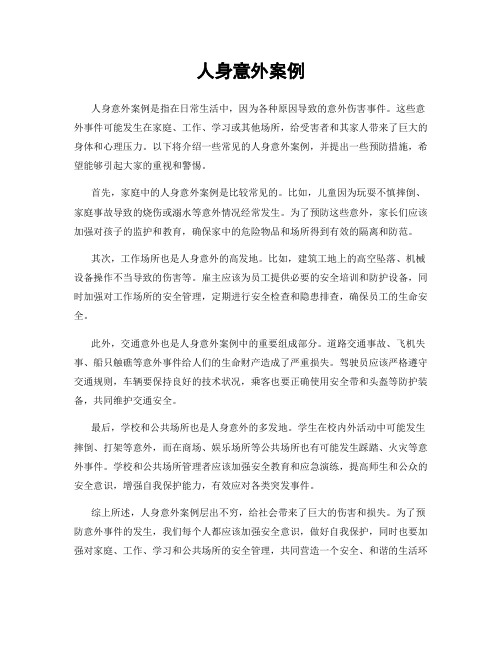 人身意外案例

人身意外案例是指在日常生活中，因为各种原因导致的意外伤害事件。这些意外事件可能发生在家庭、工作、学习或其他场所，给受害者和其家人带来了巨大的身体和心理压力。以下将介绍一些常见的人身意外案例，并提出一些预防措施，希望能够引起大家的重视和警惕。

首先，家庭中的人身意外案例是比较常见的。比如，儿童因为玩耍不慎摔倒、家庭事故导致的烧伤或溺水等意外情况经常发生。为了预防这些意外，家长们应该加强对孩子的监护和教育，确保家中的危险物品和场所得到有效的隔离和防范。

其次，工作场所也是人身意外的高发地。比如，建筑工地上的高空坠落、机械设备操作不当导致的伤害等。雇主应该为员工提供必要的安全培训和防护设备，同时加强对工作场所的安全管理，定期进行安全检查和隐患排查，确保员工的生命安全。

此外，交通意外也是人身意外案例中的重要组成部分。道路交通事故、飞机失事、船只触礁等意外事件给人们的生命财产造成了严重损失。驾驶员应该严格遵守交通规则，车辆要保持良好的技术状况，乘客也要正确使用安全带和头盔等防护装备，共同维护交通安全。

最后，学校和公共场所也是人身意外的多发地。学生在校内外活动中可能发生摔倒、打架等意外，而在商场、娱乐场所等公共场所也有可能发生踩踏、火灾等意外事件。学校和公共场所管理者应该加强安全教育和应急演练，提高师生和公众的安全意识，增强自我保护能力，有效应对各类突发事件。

综上所述，人身意外案例层出不穷，给社会带来了巨大的伤害和损失。为了预防意外事件的发生，我们每个人都应该加强安全意识，做好自我保护，同时也要加强对家庭、工作、学习和公共场所的安全管理，共同营造一个安全、和谐的生活环